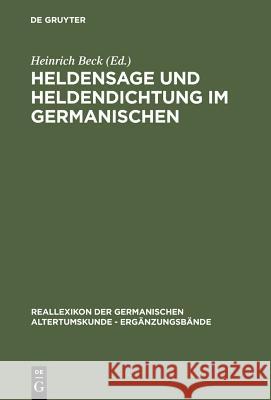 DE GRUYTER

Heinrich Beck (Ed.)

HELDENSAGE UND HELDENDICHTUNG IM GERMANISCHEN

REALLEXIKON DER GERMANISCHEN ALTERTUMSKUNDE - ERGÄNZUNGSBÄNDE

DE G

Kraina Książek